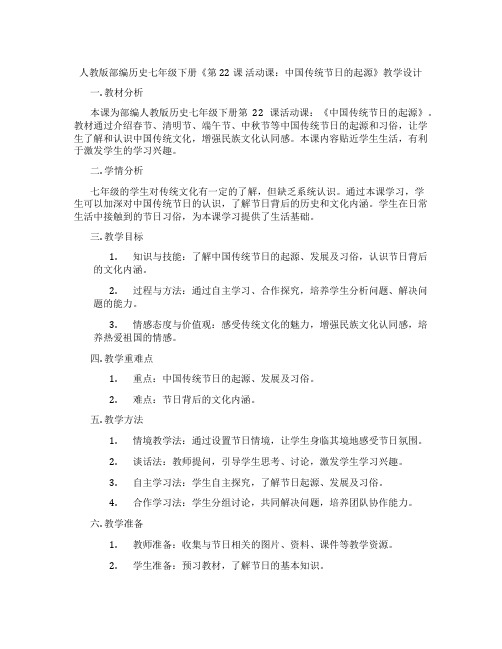 人教版部编历史七年级下册《第 22 课 活动课：中国传统节日的起源》教学设计

一. 教材分析

本课为部编人教版历史七年级下册第 22 课活动课：《中国传统节日的起源》。教材通过介绍春节、清明节、端午节、中秋节等中国传统节日的起源和习俗，让学生了解和认识中国传统文化，增强民族文化认同感。本课内容贴近学生生活，有利于激发学生的学习兴趣。

二. 学情分析

七年级的学生对传统文化有一定的了解，但缺乏系统认识。通过本课学习，学生可以加深对中国传统节日的认识，了解节日背后的历史和文化内涵。学生在日常生活中接触到的节日习俗，为本课学习提供了生活基础。

三. 教学目标

1. 知识与技能：了解中国传统节日的起源、发展及习俗，认识节日背后的文化内涵。

2. 过程与方法：通过自主学习、合作探究，培养学生分析问题、解决问题的能力。

3. 情感态度与价值观：感受传统文化的魅力，增强民族文化认同感，培养热爱祖国的情感。

四. 教学重难点

1. 重点：中国传统节日的起源、发展及习俗。

2. 难点：节日背后的文化内涵。

五. 教学方法

1. 情境教学法：通过设置节日情境，让学生身临其境地感受节日氛围。

2. 谈话法：教师提问，引导学生思考、讨论，激发学生学习兴趣。

3. 自主学习法：学生自主探究，了解节日起源、发展及习俗。

4. 合作学习法：学生分组讨论，共同解决问题，培养团队协作能力。

六. 教学准备

1. 教师准备：收集与节日相关的图片、资料、课件等教学资源。

2. 学生准备：预习教材，了解节日的基本知识。